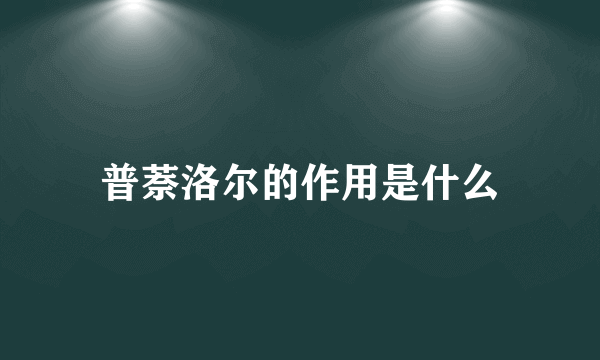 普萘洛尔的作用是什么